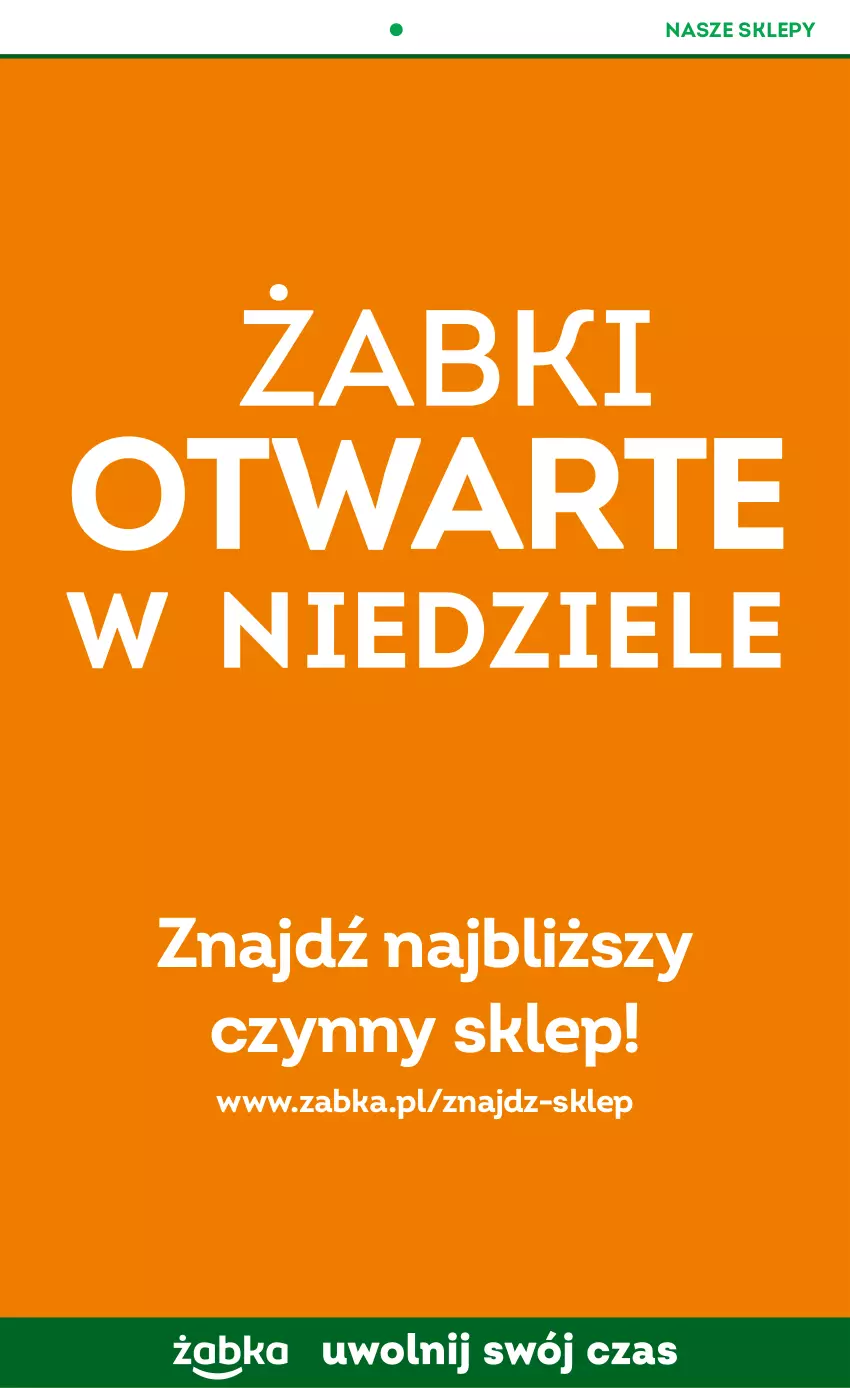 NASZE SKLEPY

ŻABKI
OTWARTE
W NIEDZIELE

Znajdź najbliższy czynny sklep!

www.zabka.pl/znajdz-sklep

żabka uwolnij swój czas